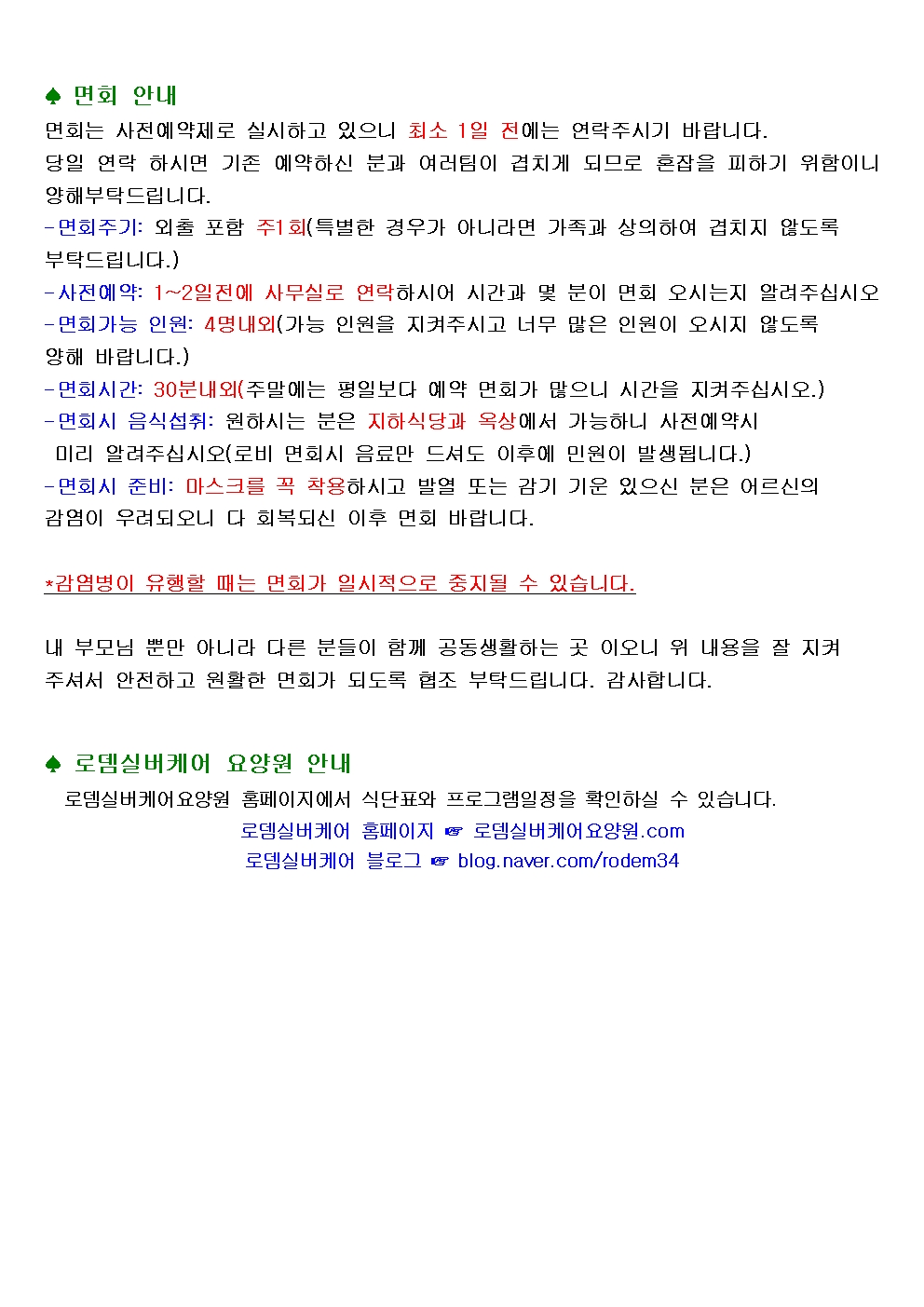 ♠ 면회 안내
면회는 사전예약제로 실시하고 있으니 최소 1일 전에는 연락주시기 바랍니다.
당일 연락 하시면 기존 예약하신 분과 여러팀이 겹치게 되므로 혼잡을 피하기 위함이니 양해부탁드립니다.
-면회주기: 외출 포함 주1회(특별한 경우가 아니라면 가족과 상의하여 겹치지 않도록 부탁드립니다.)
-사전예약: 1~2일전에 사무실로 연락하시어 시간과 몇 분이 면회 오시는지 알려주십시오
-면회가능 인원: 4명내외(가능 인원을 지켜주시고 너무 많은 인원이 오시지 않도록 양해 바랍니다.)
-면회시간: 30분내외(주말에는 평일보다 예약 면회가 많으니 시간을 지켜주십시오.)
-면회시 음식섭취: 원하시는 분은 지하식당과 옥상에서 가능하니 사전예약시 미리 알려주십시오(로비 면회시 음료만 드셔도 이후에 민원이 발생됩니다.)
-면회시 준비: 마스크를 꼭 착용하시고 발열 또는 감기 기운 있으신 분은 어르신의 감염이 우려되오니 다 회복되신 이후 면회 바랍니다.

*감염병이 유행할 때는 면회가 일시적으로 중지될 수 있습니다.

내 부모님 뿐만 아니라 다른 분들이 함께 공동생활하는 곳 이오니 위 내용을 잘 지켜 주셔서 안전하고 원활한 면회가 되도록 협조 부탁드립니다. 감사합니다.

♠ 로뎀실버케어 요양원 안내
로뎀실버케어요양원 홈페이지에서 식단표와 프로그램일정을 확인하실 수 있습니다.
로뎀실버케어 홈페이지 ☞ 로뎀실버케어요양원.com
로뎀실버케어 블로그 ☞ blog.naver.com/rodem34